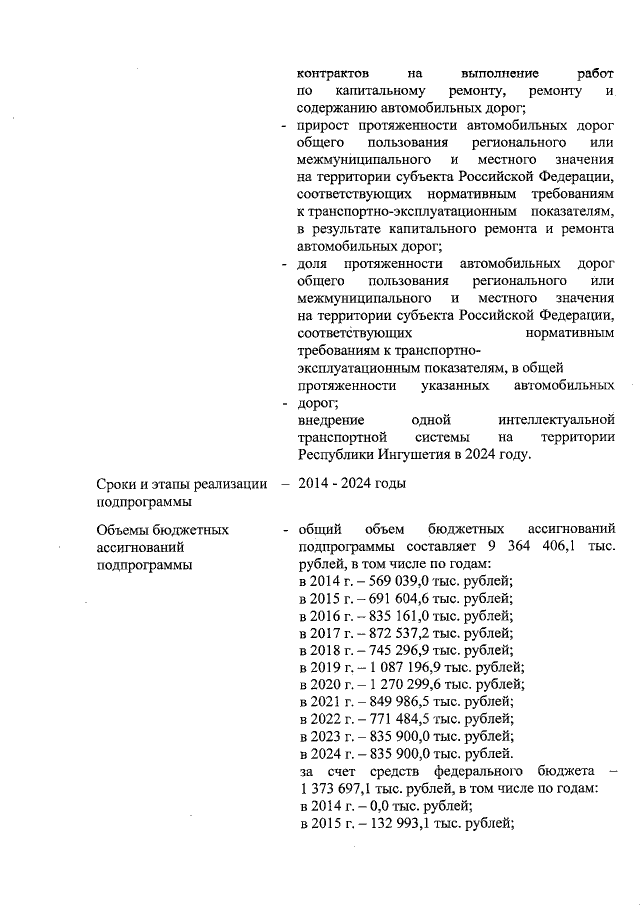 контрактов на выполнение работ по капитальному ремонту, ремонту и содержанию автомобильных дорог;
- прирост протяженности автомобильных дорог общего пользования регионального или межмуниципального и местного значения на территории субъекта Российской Федерации, соответствующих нормативным требованиям к транспортно-эксплуатационным показателям, в результате капитального ремонта и ремонта автомобильных дорог;
- доля протяженности автомобильных дорог общего пользования регионального или межмуниципального и местного значения на территории субъекта Российской Федерации, соответствующих нормативным требованиям к транспортно-эксплуатационным показателям, в общей протяженности указанных автомобильных дорог;
- внедрение одной интеллектуальной транспортной системы на территории Республики Ингушетия в 2024 году.

Сроки и этапы реализации подпрограммы – 2014 - 2024 годы

Объемы бюджетных ассигнований подпрограммы - общий объем бюджетных ассигнований подпрограммы составляет 9 364 406,1 тыс. рублей, в том числе по годам:
в 2014 г. – 569 039,0 тыс. рублей;
в 2015 г. – 691 604,6 тыс. рублей;
в 2016 г. – 835 161,0 тыс. рублей;
в 2017 г. – 872 537,2 тыс. рублей;
в 2018 г. – 745 296,9 тыс. рублей;
в 2019 г. – 1 087 196,9 тыс. рублей;
в 2020 г. – 1 270 299,6 тыс. рублей;
в 2021 г. – 849 986,5 тыс. рублей;
в 2022 г. – 771 484,5 тыс. рублей;
в 2023 г. – 835 900,0 тыс. рублей;
в 2024 г. – 835 900,0 тыс. рублей.
за счет средств федерального бюджета – 1 373 697,1 тыс. рублей, в том числе по годам:
в 2014 г. – 0,0 тыс. рублей;
в 2015 г. – 132 993,1 тыс. рублей;